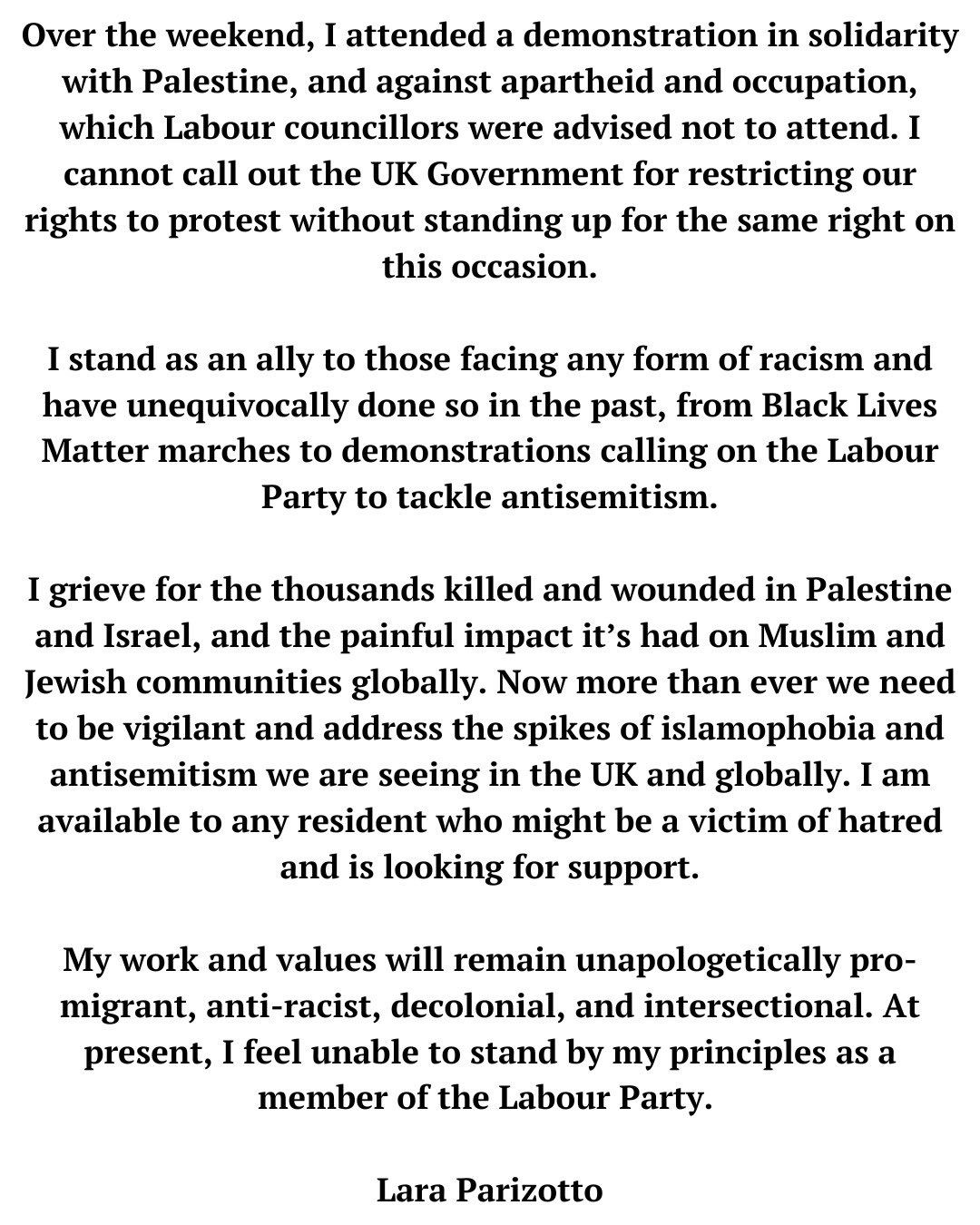 Over the weekend, I attended a demonstration in solidarity with Palestine, and against apartheid and occupation, which Labour councillors were advised not to attend. I cannot call out the UK Government for restricting our rights to protest without standing up for the same right on this occasion.

I stand as an ally to those facing any form of racism and have unequivocally done so in the past, from Black Lives Matter marches to demonstrations calling on the Labour Party to tackle antisemitism.

I grieve for the thousands killed and wounded in Palestine and Israel, and the painful impact it's had on Muslim and Jewish communities globally. Now more than ever we need to be vigilant and address the spikes of islamophobia and antisemitism we are seeing in the UK and globally. I am available to any resident who might be a victim of hatred and is looking for support.

My work and values will remain unapologetically pro-migrant, anti-racist, decolonial, and intersectional. At present, I feel unable to stand by my principles as a member of the Labour Party.

Lara Parizotto